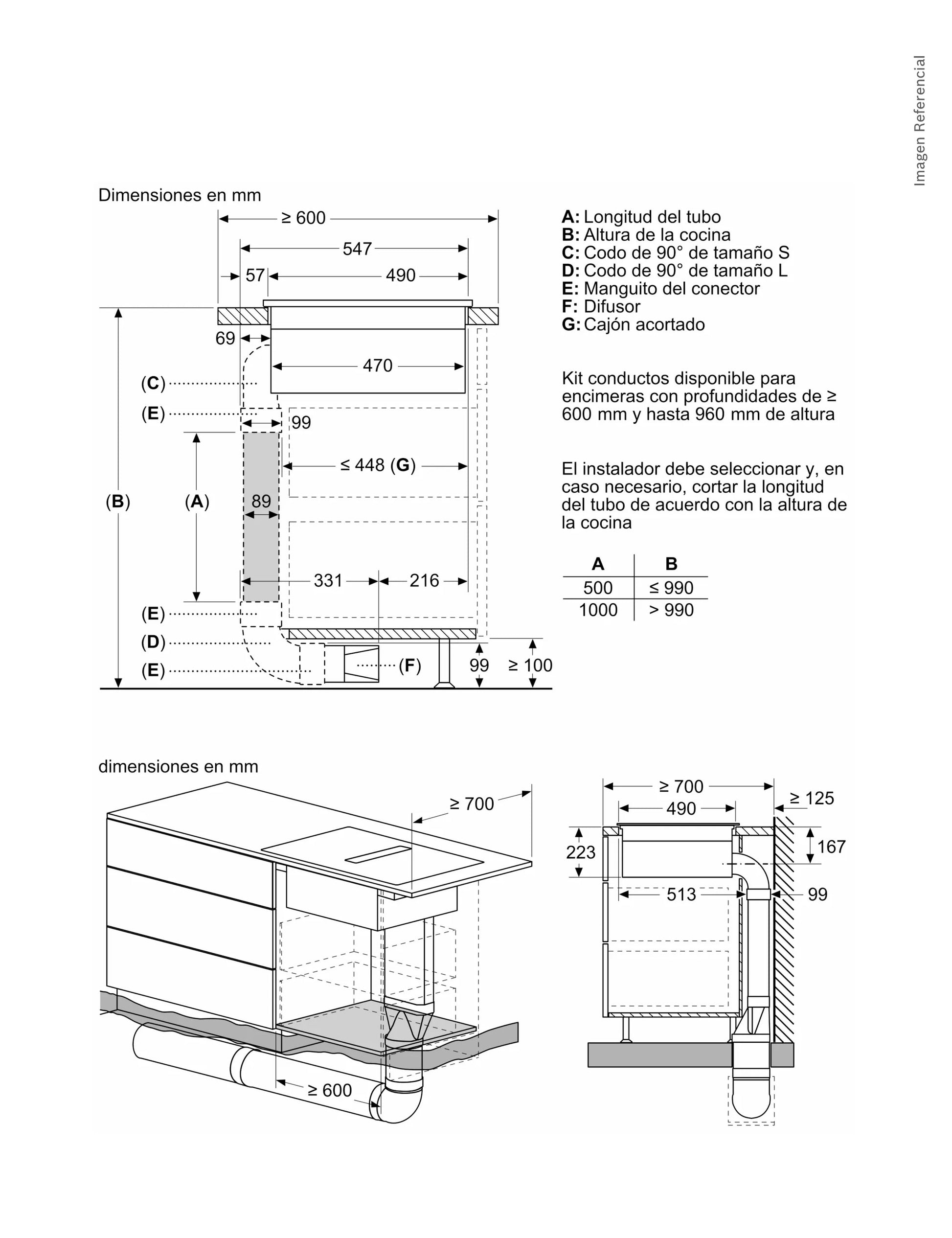 Imagen Referencial

Dimensiones en mm

≥ 600
547
57
490
69
470
(C)
(E)
99
≤ 448 (G)
(B)
(A)
89
331
216
(E)
(D)
(E)
(F)
99
≥ 100

A: Longitud del tubo
B: Altura de la cocina
C: Codo de 90° de tamaño S
D: Codo de 90° de tamaño L
E: Manguito del conector
F: Difusor
G: Cajón acortado

Kit conductos disponible para encimeras con profundidades de ≥ 600 mm y hasta 960 mm de altura

El instalador debe seleccionar y, en caso necesario, cortar la longitud del tubo de acuerdo con la altura de la cocina

| A | B |
|---|---|
| 500 | ≤ 990 |
| 1000 | > 990 |

dimensiones en mm

≥ 700
≥ 600

≥ 700
490
≥ 125
223
167
513
99